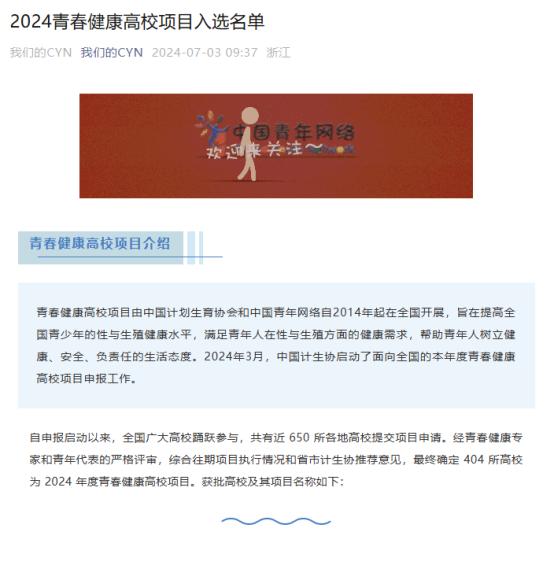 2024青春健康高校项目入选名单

我们的CYN 我们的CYN 2024-07-03 09:37 浙江

中国青年网络
欢迎来关注~

青春健康高校项目介绍

青春健康高校项目由中国计划生育协会和中国青年网络自2014年起在全国开展，旨在提高全国青少年的性与生殖健康水平，满足青年人在性与生殖方面的健康需求，帮助青年人树立健康、安全、负责任的生活态度。2024年3月，中国计生协启动了面向全国的本年度青春健康高校项目申报工作。

自申报启动以来，全国广大高校踊跃参与，共有近 650 所各地高校提交项目申请。经青春健康专家和青年代表的严格评审，综合往期项目执行情况和省市计生协推荐意见，最终确定 404 所高校为 2024 年度青春健康高校项目。获批高校及其项目名称如下：